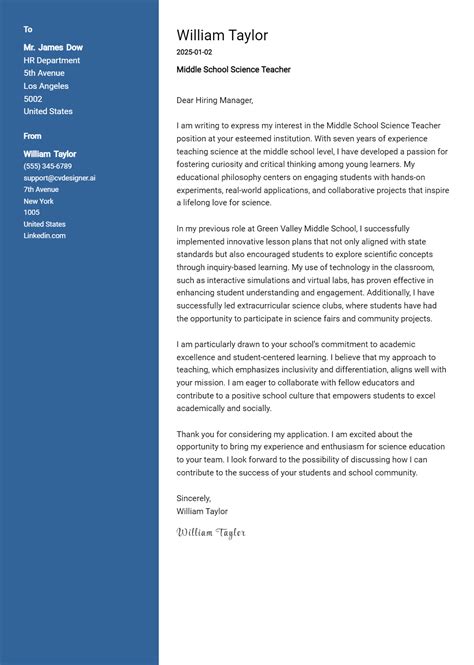 To

Mr. James Dow
HR Department
5th Avenue
Los Angeles
5002
United States

From

William Taylor
(555) 345-6789
support@cvdesigner.ai
7th Avenue
New York
1005
United States
Linkedin.com

William Taylor
2025-01-02
Middle School Science Teacher

Dear Hiring Manager,

I am writing to express my interest in the Middle School Science Teacher position at your esteemed institution. With seven years of experience teaching science at the middle school level, I have developed a passion for fostering curiosity and critical thinking among young learners. My educational philosophy centers on engaging students with hands-on experiments, real-world applications, and collaborative projects that inspire a lifelong love for science.

In my previous role at Green Valley Middle School, I successfully implemented innovative lesson plans that not only aligned with state standards but also encouraged students to explore scientific concepts through inquiry-based learning. My use of technology in the classroom, such as interactive simulations and virtual labs, has proven effective in enhancing student understanding and engagement. Additionally, I have successfully led extracurricular science clubs, where students have had the opportunity to participate in science fairs and community projects.

I am particularly drawn to your school's commitment to academic excellence and student-centered learning. I believe that my approach to teaching, which emphasizes inclusivity and differentiation, aligns well with your mission. I am eager to collaborate with fellow educators and contribute to a positive school culture that empowers students to excel academically and socially.

Thank you for considering my application. I am excited about the opportunity to bring my experience and enthusiasm for science education to your team. I look forward to the possibility of discussing how I can contribute to the success of your students and school community.

Sincerely,
William Taylor

William Taylor